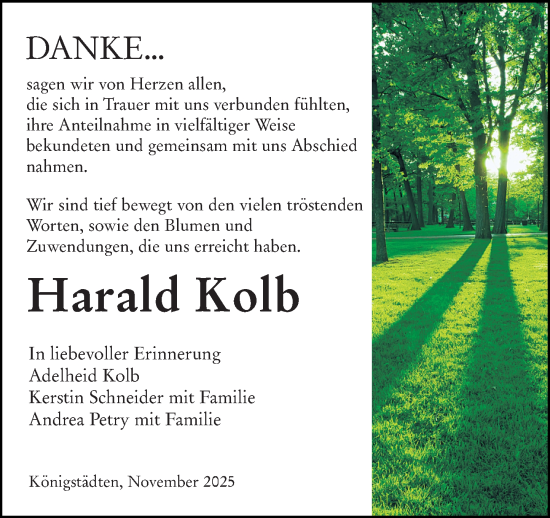 DANKE...

sagen wir von Herzen allen, die sich in Trauer mit uns verbunden fühlten, ihre Anteilnahme in vielfältiger Weise bekundeten und gemeinsam mit uns Abschied nahmen.

Wir sind tief bewegt von den vielen tröstenden Worten, sowie den Blumen und Zuwendungen, die uns erreicht haben.

Harald Kolb

In liebevoller Erinnerung
Adelheid Kolb
Kerstin Schneider mit Familie
Andrea Petry mit Familie

Königstädten, November 2025